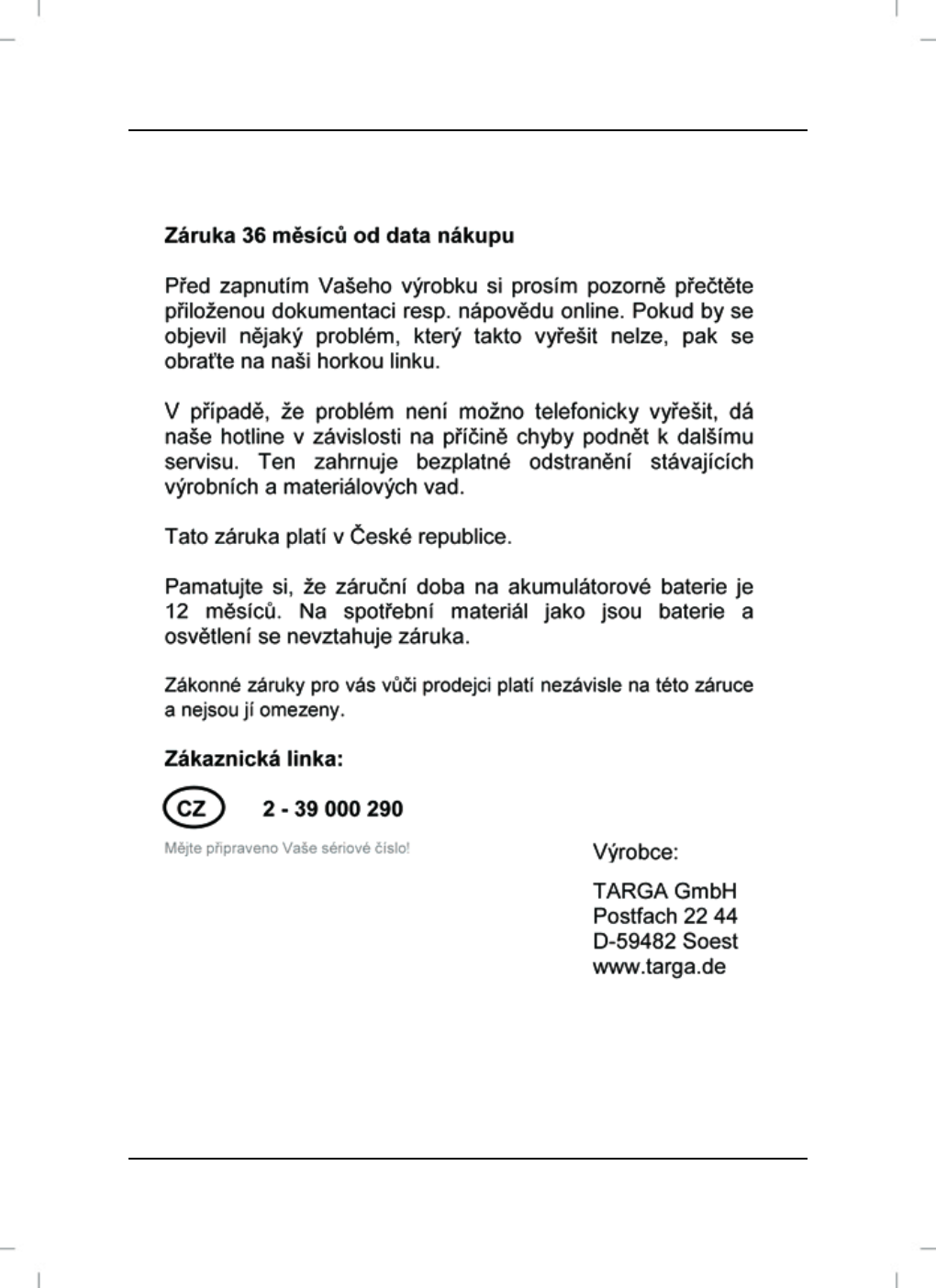 Záruka 36 měsíců od data nákupu

Před zapnutím Vašeho výrobku si prosím pozorně přečtěte přiloženou dokumentaci resp. nápovědu online. Pokud by se objevil nějaký problém, který takto vyřešit nelze, pak se obraťte na naši horkou linku.

V případě, že problém není možno telefonicky vyřešit, dá naše hotline v závislosti na příčině chyby podnět k dalšímu servisu. Ten zahrnuje bezplatné odstranění stávajících výrobních a materiálových vad.

Tato záruka platí v České republice.

Pamatujte si, že záruční doba na akumulátorové baterie je 12 měsíců. Na spotřební materiál jako jsou baterie a osvětlení se nevztahuje záruka.

Zákonné záruky pro vás vůči prodejci platí nezávisle na této záruce a nejsou jí omezeny.

Zákaznická linka:

CZ 2 - 39 000 290

Mějte připraveno Vaše sériové číslo!

Výrobce:

TARGA GmbH
Postfach 22 44
D-59482 Soest
www.targa.de